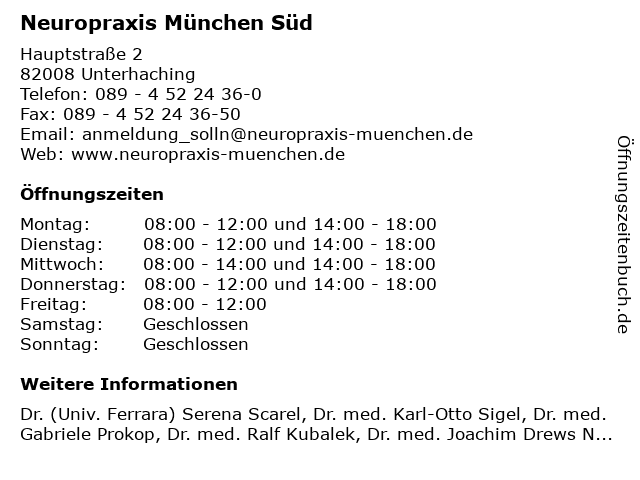 Neuropraxis München Süd

Hauptstraße 2
82008 Unterhaching
Telefon: 089 - 4 52 24 36-0
Fax: 089 - 4 52 24 36-50
Email: anmeldung_solln@neuropraxis-muenchen.de
Web: www.neuropraxis-muenchen.de

Öffnungszeiten

| | |
|---|---|
| Montag: | 08:00 - 12:00 und 14:00 - 18:00 |
| Dienstag: | 08:00 - 12:00 und 14:00 - 18:00 |
| Mittwoch: | 08:00 - 14:00 und 14:00 - 18:00 |
| Donnerstag: | 08:00 - 12:00 und 14:00 - 18:00 |
| Freitag: | 08:00 - 12:00 |
| Samstag: | Geschlossen |
| Sonntag: | Geschlossen |

Weitere Informationen

Dr. (Univ. Ferrara) Serena Scarel, Dr. med. Karl-Otto Sigel, Dr. med. Gabriele Prokop, Dr. med. Ralf Kubalek, Dr. med. Joachim Drews N...

Öffnungszeitenbuch.de